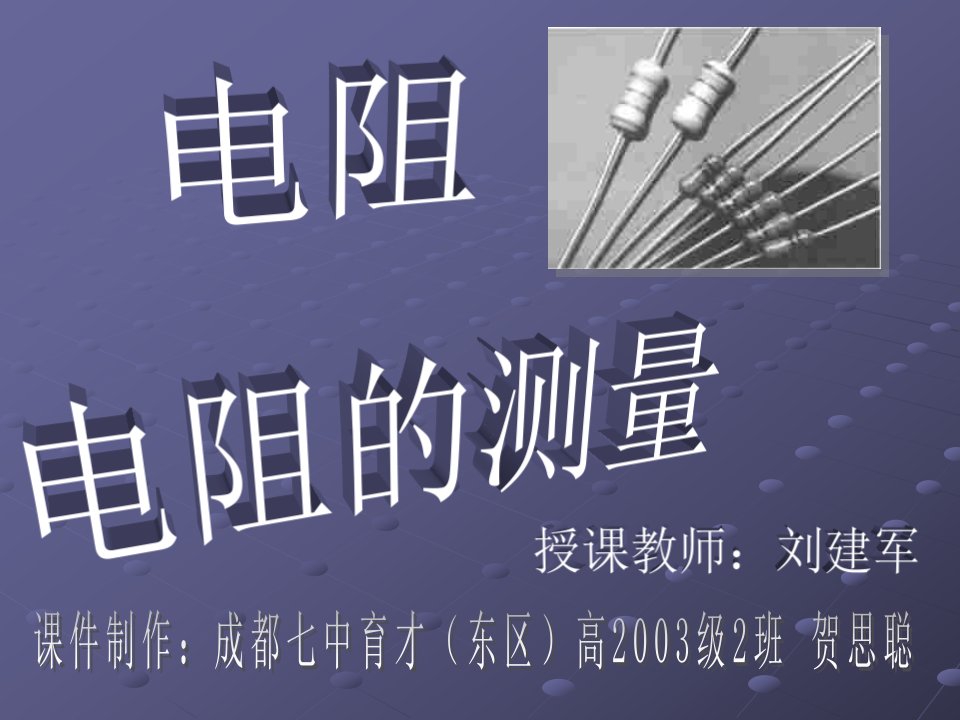 电阻

电阻的测量

授课教师：刘建军

课件制作：成都七中育才（东区）高2003级2班 贺思聪